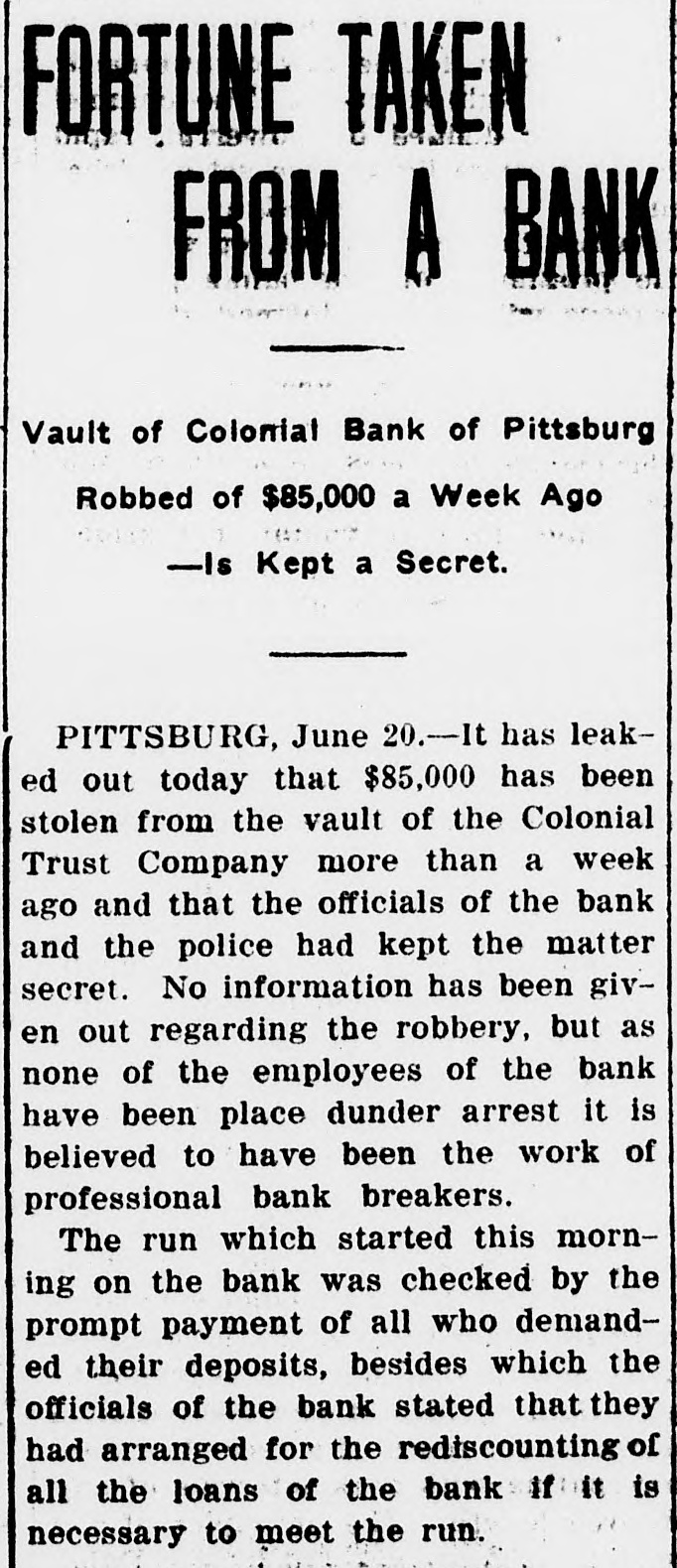 FORTUNE TAKEN FROM A BANK

Vault of Colonial Bank of Pittsburg Robbed of $85,000 a Week Ago —Is Kept a Secret.

PITTSBURG, June 20.—It has leaked out today that $85,000 has been stolen from the vault of the Colonial Trust Company more than a week ago and that the officials of the bank and the police had kept the matter secret. No information has been given out regarding the robbery, but as none of the employees of the bank have been place dunder arrest it is believed to have been the work of professional bank breakers.

The run which started this morning on the bank was checked by the prompt payment of all who demanded their deposits, besides which the officials of the bank stated that they had arranged for the rediscounting of all the loans of the bank if it is necessary to meet the run.